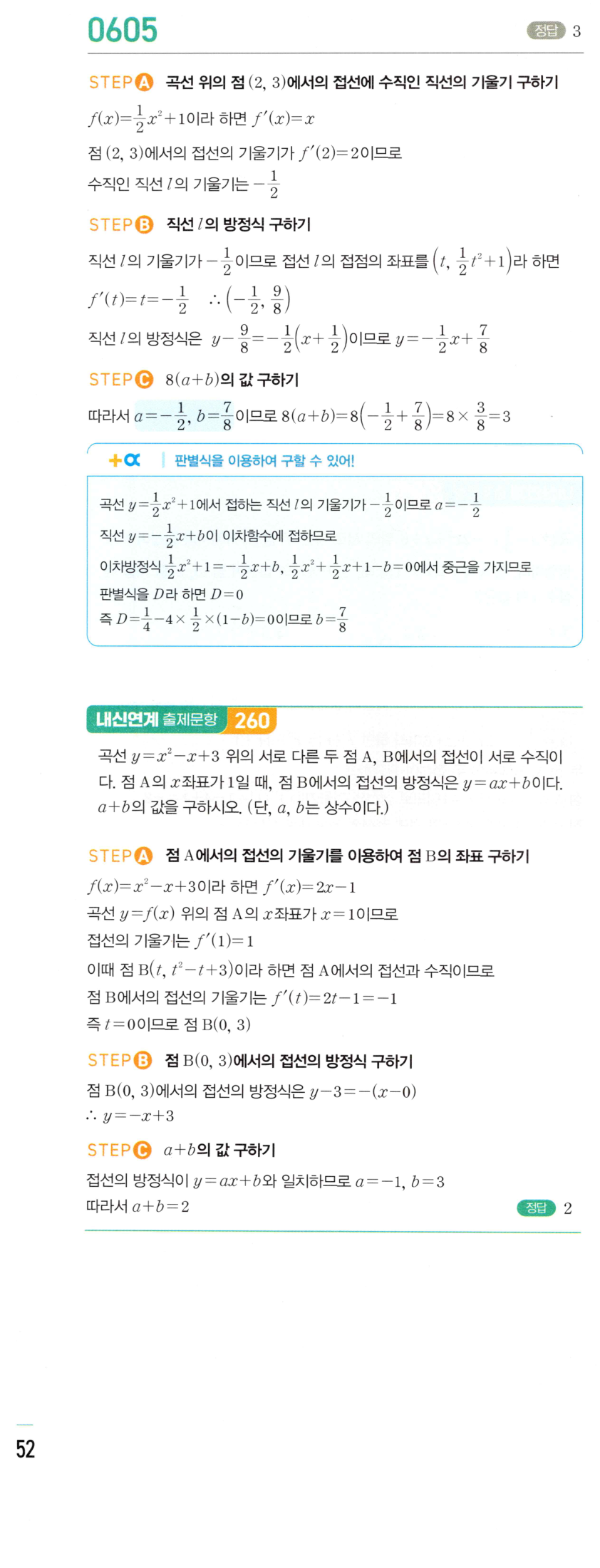 0605

정답 3

STEP A 곡선 위의 점 $(2, 3)$에서의 접선에 수직인 직선의 기울기 구하기

$f(x)=\frac{1}{2}x^2+1$이라 하면 $f'(x)=x$

점 $(2, 3)$에서의 접선의 기울기가 $f'(2)=2$이므로

수직인 직선 $l$의 기울기는 $-\frac{1}{2}$

STEP B 직선 $l$의 방정식 구하기

직선 $l$의 기울기가 $-\frac{1}{2}$이므로 접선 $l$의 접점의 좌표를 $\left(t, \frac{1}{2}t^2+1\right)$라 하면

$f'(t)=t=-\frac{1}{2}$ $\therefore \left(-\frac{1}{2}, \frac{9}{8}\right)$

직선 $l$의 방정식은 $y-\frac{9}{8}=-\frac{1}{2}\left(x+\frac{1}{2}\right)$이므로 $y=-\frac{1}{2}x+\frac{7}{8}$

STEP C $8(a+b)$의 값 구하기

따라서 $a=-\frac{1}{2}$, $b=\frac{7}{8}$이므로 $8(a+b)=8\left(-\frac{1}{2}+\frac{7}{8}\right)=8\times\frac{3}{8}=3$

+α 판별식을 이용하여 구할 수 있어!

곡선 $y=\frac{1}{2}x^2+1$에서 접하는 직선 $l$의 기울기가 $-\frac{1}{2}$이므로 $a=-\frac{1}{2}$

직선 $y=-\frac{1}{2}x+b$이 이차함수에 접하므로

이차방정식 $\frac{1}{2}x^2+1=-\frac{1}{2}x+b$, $\frac{1}{2}x^2+\frac{1}{2}x+1-b=0$에서 중근을 가지므로

판별식을 $D$라 하면 $D=0$

즉 $D=\frac{1}{4}-4\times\frac{1}{2}\times(1-b)=0$이므로 $b=\frac{7}{8}$

내신연계 출제문항 260

곡선 $y=x^2-x+3$ 위의 서로 다른 두 점 A, B에서의 접선이 서로 수직이다. 점 A의 $x$좌표가 1일 때, 점 B에서의 접선의 방정식은 $y=ax+b$이다. $a+b$의 값을 구하시오. (단, $a$, $b$는 상수이다.)

STEP A 점 A에서의 접선의 기울기를 이용하여 점 B의 좌표 구하기

$f(x)=x^2-x+3$이라 하면 $f'(x)=2x-1$

곡선 $y=f(x)$ 위의 점 A의 $x$좌표가 $x=1$이므로

접선의 기울기는 $f'(1)=1$

이때 점 $B(t, t^2-t+3)$이라 하면 점 A에서의 접선과 수직이므로

점 B에서의 접선의 기울기는 $f'(t)=2t-1=-1$

즉 $t=0$이므로 점 $B(0, 3)$

STEP B 점 $B(0, 3)$에서의 접선의 방정식 구하기

점 $B(0, 3)$에서의 접선의 방정식은 $y-3=-(x-0)$

$\therefore y=-x+3$

STEP C $a+b$의 값 구하기

접선의 방정식이 $y=ax+b$와 일치하므로 $a=-1$, $b=3$

따라서 $a+b=2$

정답 2

52